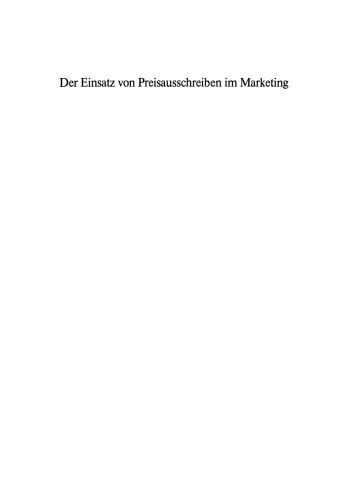 Der Einsatz von Preisausschreiben im Marketing